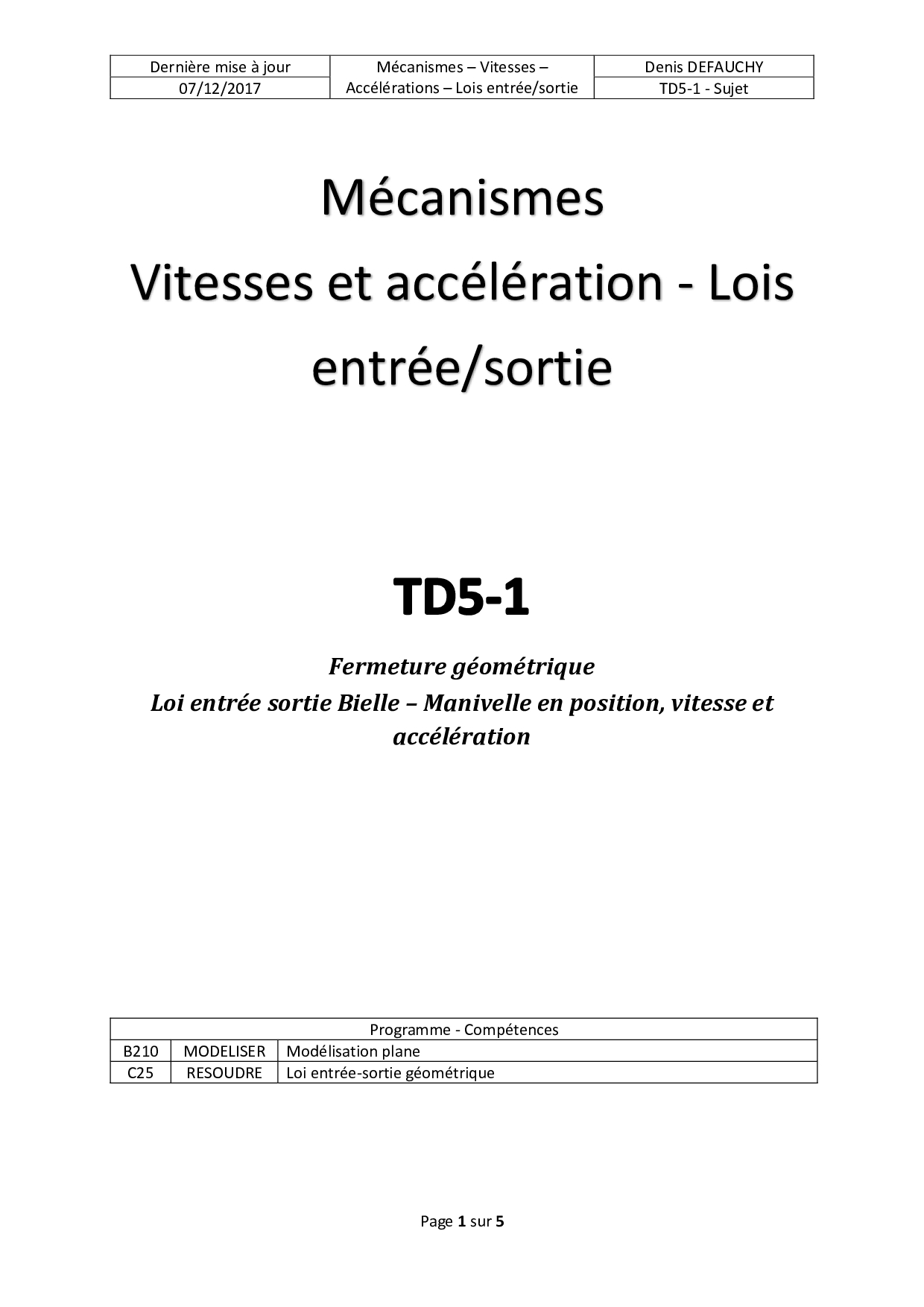 | Dernière mise à jour | Mécanismes – Vitesses – Accélérations – Lois entrée/sortie | Denis DEFAUCHY |
|---|---|---|
| 07/12/2017 | | TD5-1 - Sujet |

Mécanismes
Vitesses et accélération - Lois entrée/sortie

TD5-1

Fermeture géométrique
Loi entrée sortie Bielle – Manivelle en position, vitesse et accélération

| Programme - Compétences | | |
|---|---|---|
| B210 | MODELISER | Modélisation plane |
| C25 | RESOUDRE | Loi entrée-sortie géométrique |

Page 1 sur 5